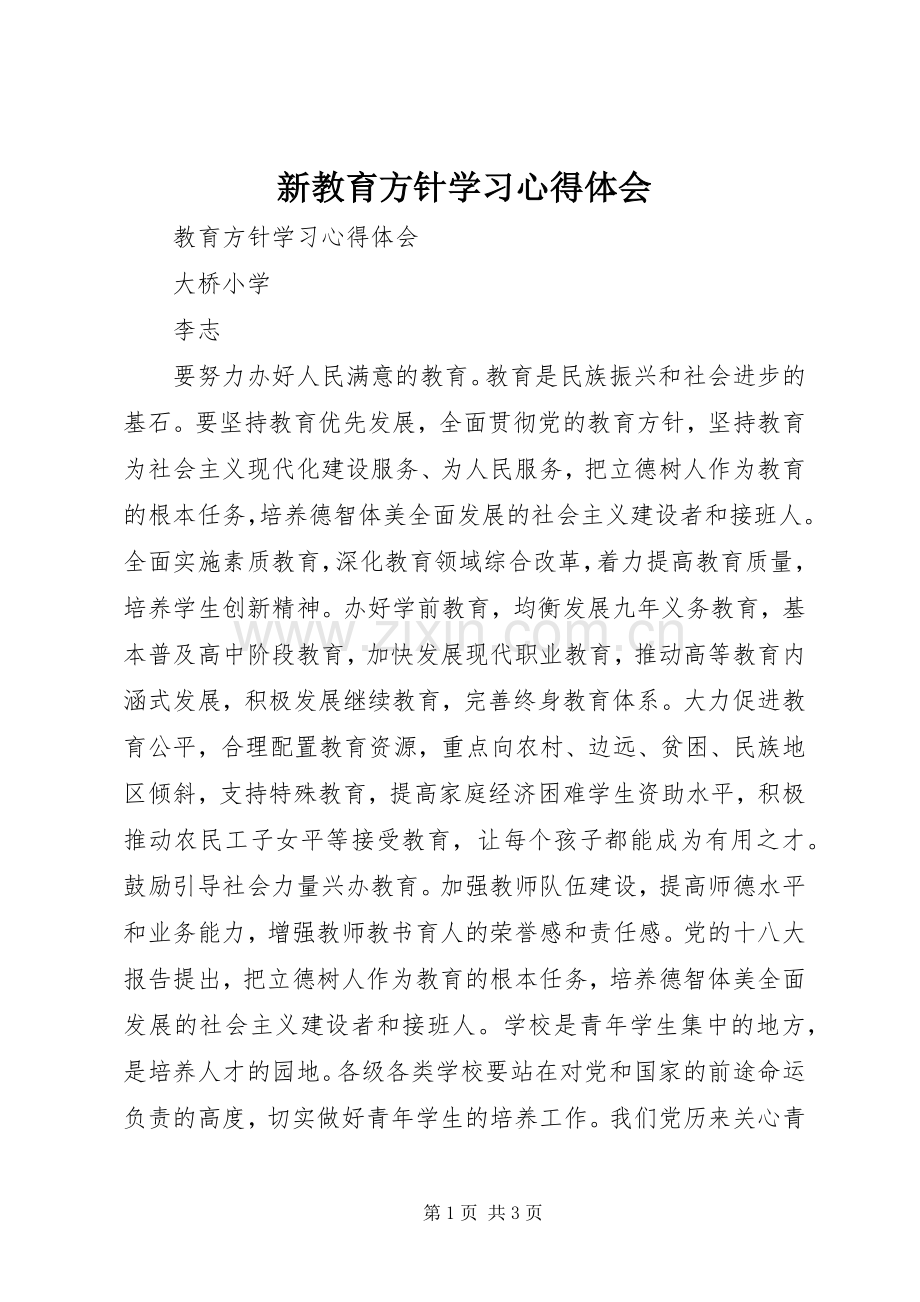 新教育方针学习心得体会

教育方针学习心得体会

大桥小学

李志

要努力办好人民满意的教育。教育是民族振兴和社会进步的基石。要坚持教育优先发展，全面贯彻党的教育方针，坚持教育为社会主义现代化建设服务、为人民服务，把立德树人作为教育的根本任务,培养德智体美全面发展的社会主义建设者和接班人。全面实施素质教育,深化教育领域综合改革,着力提高教育质量，培养学生创新精神。办好学前教育，均衡发展九年义务教育，基本普及高中阶段教育，加快发展现代职业教育，推动高等教育内涵式发展，积极发展继续教育，完善终身教育体系。大力促进教育公平，合理配置教育资源，重点向农村、边远、贫困、民族地区倾斜，支持特殊教育，提高家庭经济困难学生资助水平，积极推动农民工子女平等接受教育，让每个孩子都能成为有用之才。鼓励引导社会力量兴办教育。加强教师队伍建设，提高师德水平和业务能力，增强教师教书育人的荣誉感和责任感。党的十八大报告提出，把立德树人作为教育的根本任务，培养德智体美全面发展的社会主义建设者和接班人。学校是青年学生集中的地方，是培养人才的园地。各级各类学校要站在对党和国家的前途命运负责的高度，切实做好青年学生的培养工作。我们党历来关心青

第1页 共3页

www.zixin.com.cn